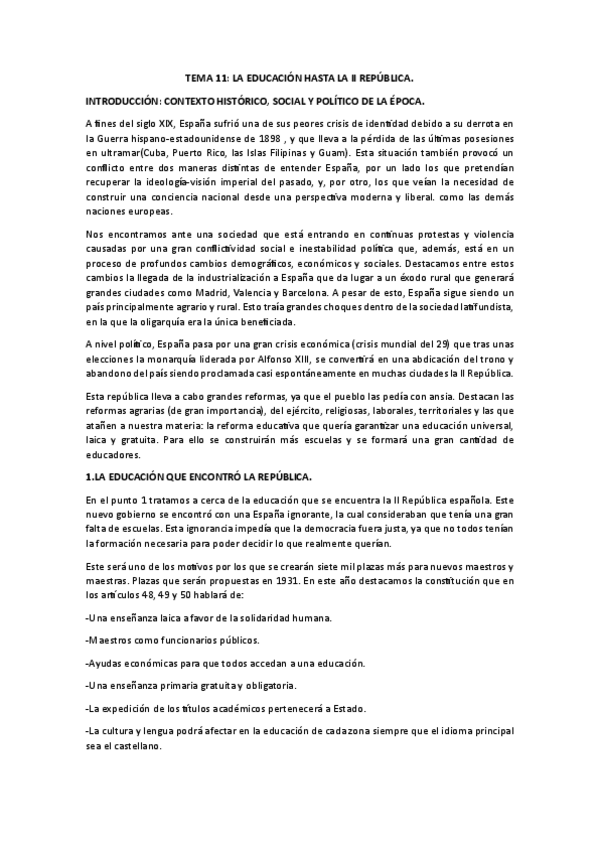 TEMA 11: LA EDUCACIÓN HASTA LA II REPÚBLICA.

INTRODUCCIÓN: CONTEXTO HISTÓRICO, SOCIAL Y POLÍTICO DE LA ÉPOCA.

A fines del siglo XIX, España sufrió una de sus peores crisis de identidad debido a su derrota en la Guerra hispano-estadounidense de 1898 , y que lleva a la pérdida de las últimas posesiones en ultramar(Cuba, Puerto Rico, las Islas Filipinas y Guam). Esta situación también provocó un conflicto entre dos maneras distintas de entender España, por un lado los que pretendían recuperar la ideología-visión imperial del pasado, y, por otro, los que veían la necesidad de construir una conciencia nacional desde una perspectiva moderna y liberal. como las demás naciones europeas.

Nos encontramos ante una sociedad que está entrando en continuas protestas y violencia causadas por una gran conflictividad social e inestabilidad política que, además, está en un proceso de profundos cambios demográficos, económicos y sociales. Destacamos entre estos cambios la llegada de la industrialización a España que da lugar a un éxodo rural que generará grandes ciudades como Madrid, Valencia y Barcelona. A pesar de esto, España sigue siendo un país principalmente agrario y rural. Esto traía grandes choques dentro de la sociedad latifundista, en la que la oligarquía era la única beneficiada.

A nivel político, España pasa por una gran crisis económica (crisis mundial del 29) que tras unas elecciones la monarquía liderada por Alfonso XIII, se convertirá en una abdicación del trono y abandono del país siendo proclamada casi espontáneamente en muchas ciudades la II República.

Esta república lleva a cabo grandes reformas, ya que el pueblo las pedía con ansia. Destacan las reformas agrarias (de gran importancia), del ejército, religiosas, laborales, territoriales y las que atañen a nuestra materia: la reforma educativa que quería garantizar una educación universal, laica y gratuita. Para ello se construirán más escuelas y se formará una gran cantidad de educadores.

1.LA EDUCACIÓN QUE ENCONTRÓ LA REPÚBLICA.

En el punto 1 tratamos a cerca de la educación que se encuentra la II República española. Este nuevo gobierno se encontró con una España ignorante, la cual consideraban que tenía una gran falta de escuelas. Esta ignorancia impedía que la democracia fuera justa, ya que no todos tenían la formación necesaria para poder decidir lo que realmente querían.

Este será uno de los motivos por los que se crearán siete mil plazas más para nuevos maestros y maestras. Plazas que serán propuestas en 1931. En este año destacamos la constitución que en los artículos 48, 49 y 50 hablará de:

-Una enseñanza laica a favor de la solidaridad humana.

-Maestros como funcionarios públicos.

-Ayudas económicas para que todos accedan a una educación.

-Una enseñanza primaria gratuita y obligatoria.

-La expedición de los títulos académicos pertenecerá a Estado.

-La cultura y lengua podrá afectar en la educación de cada zona siempre que el idioma principal sea el castellano.